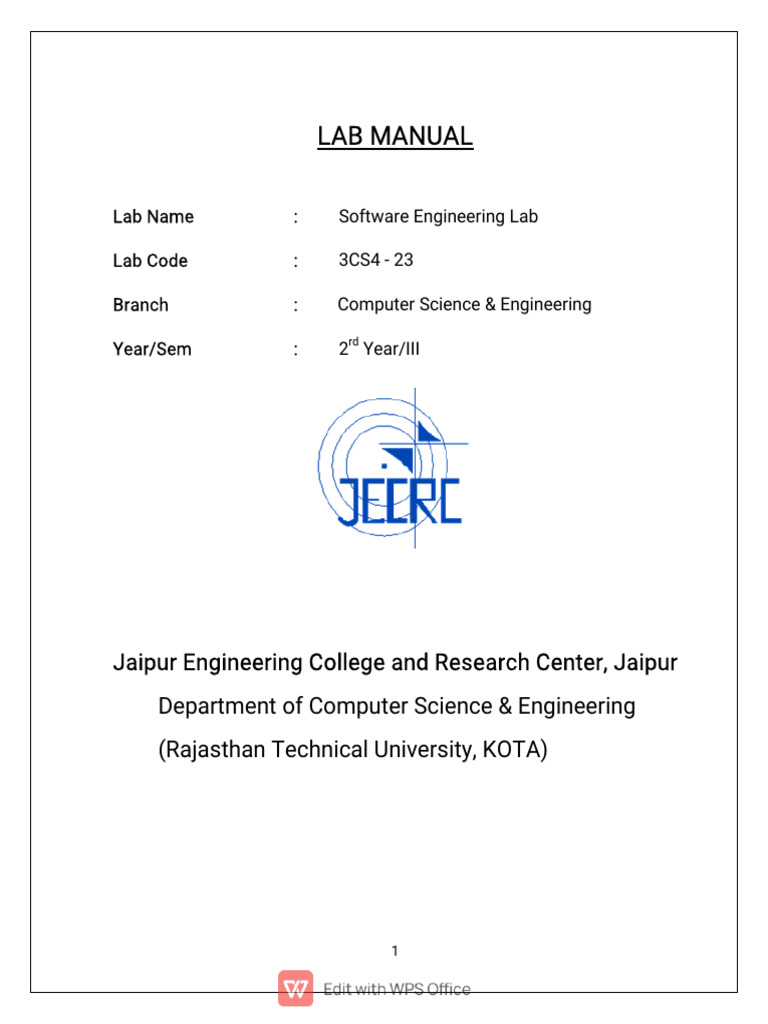 LAB MANUAL

Lab Name : Software Engineering Lab

Lab Code : 3CS4 - 23

Branch : Computer Science & Engineering

Year/Sem : 2$^{rd}$ Year/III

JECRC

Jaipur Engineering College and Research Center, Jaipur

Department of Computer Science & Engineering

(Rajasthan Technical University, KOTA)

1

Edit with WPS Office